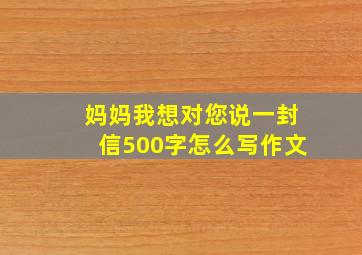 妈妈我想对您说一封信500字怎么写作文